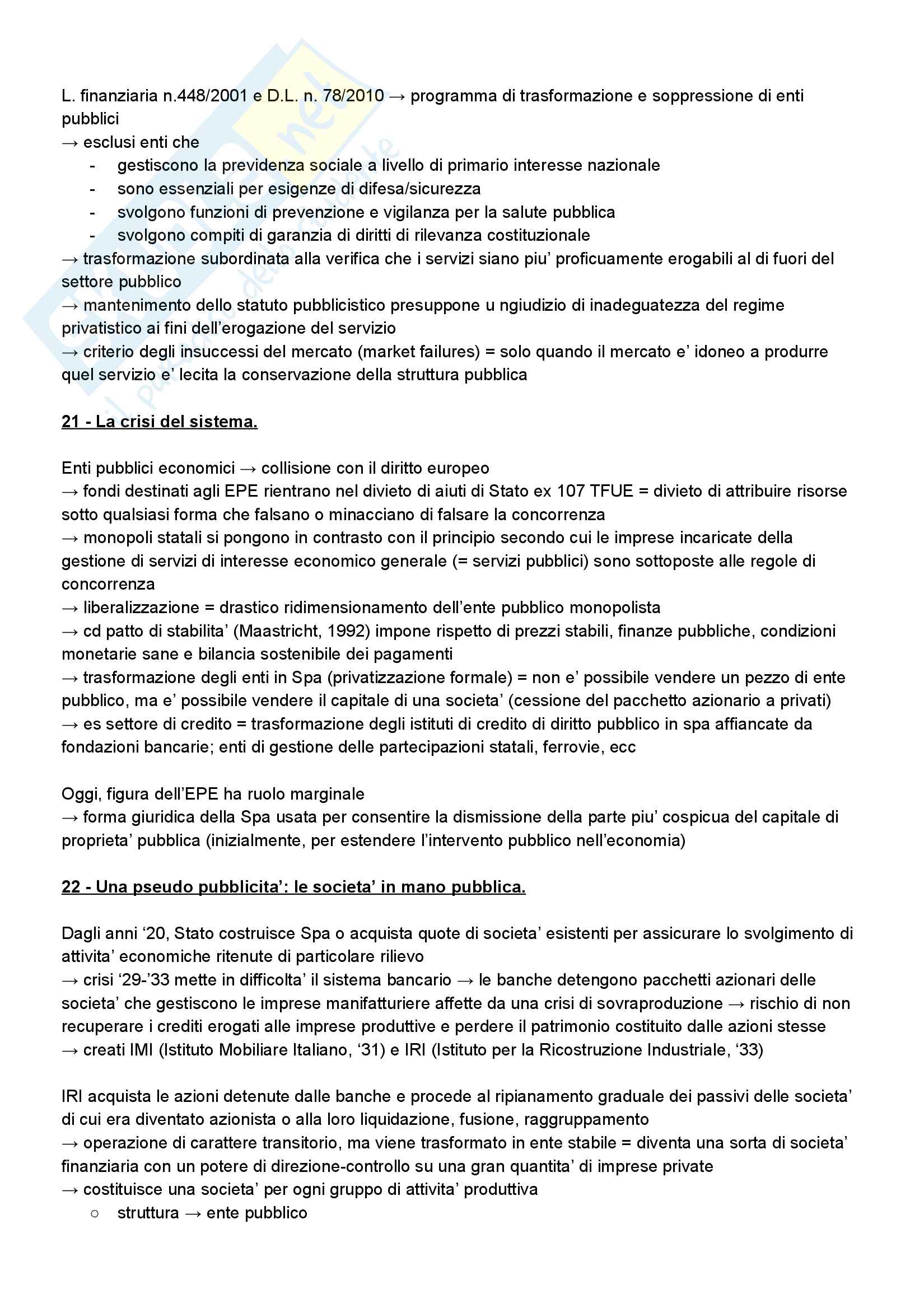 L. finanziaria n.448/2001 e D.L. n. 78/2010 → programma di trasformazione e soppressione di enti pubblici
→ esclusi enti che
- gestiscono la previdenza sociale a livello di primario interesse nazionale
- sono essenziali per esigenze di difesa/sicurezza
- svolgono funzioni di prevenzione e vigilanza per la salute pubblica
- svolgono compiti di garanzia di diritti di rilevanza costituzionale
→ trasformazione subordinata alla verifica che i servizi siano piu' proficuamente erogabili al di fuori del settore pubblico
→ mantenimento dello statuto pubblicistico presuppone u ngiudizio di inadeguatezza del regime privatistico ai fini dell'erogazione del servizio
→ criterio degli insuccessi del mercato (market failures) = solo quando il mercato e' idoneo a produrre quel servizio e' lecita la conservazione della struttura pubblica

21 - La crisi del sistema.

Enti pubblici economici → collisione con il diritto europeo
→ fondi destinati agli EPE rientrano nel divieto di aiuti di Stato ex 107 TFUE = divieto di attribuire risorse sotto qualsiasi forma che falsano o minacciano di falsare la concorrenza
→ monopoli statali si pongono in contrasto con il principio secondo cui le imprese incaricate della gestione di servizi di interesse economico generale (= servizi pubblici) sono sottoposte alle regole di concorrenza
→ liberalizzazione = drastico ridimensionamento dell'ente pubblico monopolista
→ cd patto di stabilita' (Maastricht, 1992) impone rispetto di prezzi stabili, finanze pubbliche, condizioni monetarie sane e bilancia sostenibile dei pagamenti
→ trasformazione degli enti in Spa (privatizzazione formale) = non e' possibile vendere un pezzo di ente pubblico, ma e' possibile vendere il capitale di una societa' (cessione del pacchetto azionario a privati)
→ es settore di credito = trasformazione degli istituti di credito di diritto pubblico in spa affiancate da fondazioni bancarie; enti di gestione delle partecipazioni statali, ferrovie, ecc

Oggi, figura dell'EPE ha ruolo marginale
→ forma giuridica della Spa usata per consentire la dismissione della parte piu' cospicua del capitale di proprieta' pubblica (inizialmente, per estendere l'intervento pubblico nell'economia)

22 - Una pseudo pubblicita': le societa' in mano pubblica.

Dagli anni '20, Stato costruisce Spa o acquista quote di societa' esistenti per assicurare lo svolgimento di attivita' economiche ritenute di particolare rilievo
→ crisi '29-'33 mette in difficolta' il sistema bancario → le banche detengono pacchetti azionari delle societa' che gestiscono le imprese manifatturiere affette da una crisi di sovraproduzione → rischio di non recuperare i crediti erogati alle imprese produttive e perdere il patrimonio costituito dalle azioni stesse
→ creati IMI (Istituto Mobiliare Italiano, '31) e IRI (Istituto per la Ricostruzione Industriale, '33)

IRI acquista le azioni detenute dalle banche e procede al ripianamento graduale dei passivi delle societa' di cui era diventato azionista o alla loro liquidazione, fusione, raggruppamento
→ operazione di carattere transitorio, ma viene trasformato in ente stabile = diventa una sorta di societa' finanziaria con un potere di direzione-controllo su una gran quantita' di imprese private
→ costituisce una societa' per ogni gruppo di attivita' produttiva
○ struttura → ente pubblico